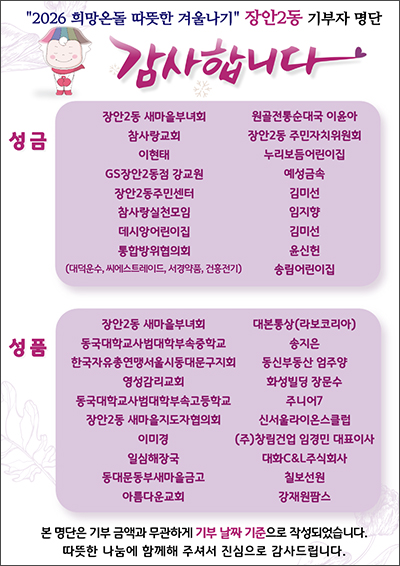 "2026 희망온돌 따뜻한 겨울나기" 장안2동 기부자 명단

감사합니다

성금

장안2동 새마을부녀회
참사랑교회
이현태
GS장안2동점 강교원
장안2동주민센터
참사랑실천모임
데시앙어린이집
통합방위협의회
(대덕운수, 씨에스트레이드, 서경약품, 건흥전기)

원골전통순대국 이윤아
장안2동 주민자치위원회
누리보듬어린이집
예성금속
김미선
임지향
김미선
윤신헌
송림어린이집

성품

장안2동 새마을부녀회
동국대학교사범대학부속중학교
한국자유총연맹서울시동대문구지회
영성감리교회
동국대학교사범대학부속고등학교
장안2동 새마을지도자협의회
이미경
일심해장국
동대문동부새마을금고
아름다운교회

대본통상(라보코리아)
송지은
동신부동산 엄주양
화성빌딩 장문수
주니어7
신서울라이온스클럽
(주)창림건업 임경민 대표이사
대화C&L주식회사
칠보선원
강재원팜스

본 명단은 기부 금액과 무관하게 기부 날짜 기준으로 작성되었습니다.
따뜻한 나눔에 함께해 주셔서 진심으로 감사드립니다.